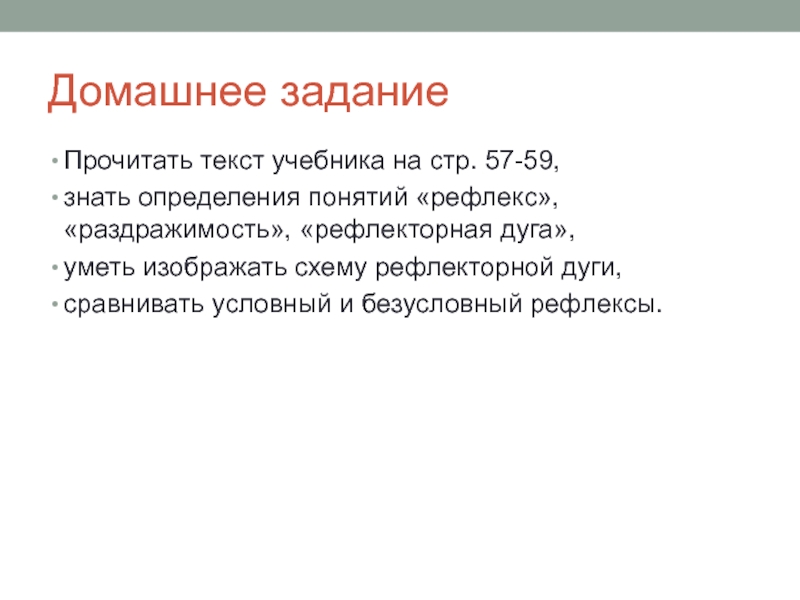 Домашнее задание

• Прочитать текст учебника на стр. 57-59,
• знать определения понятий «рефлекс», «раздражимость», «рефлекторная дуга»,
• уметь изображать схему рефлекторной дуги,
• сравнивать условный и безусловный рефлексы.